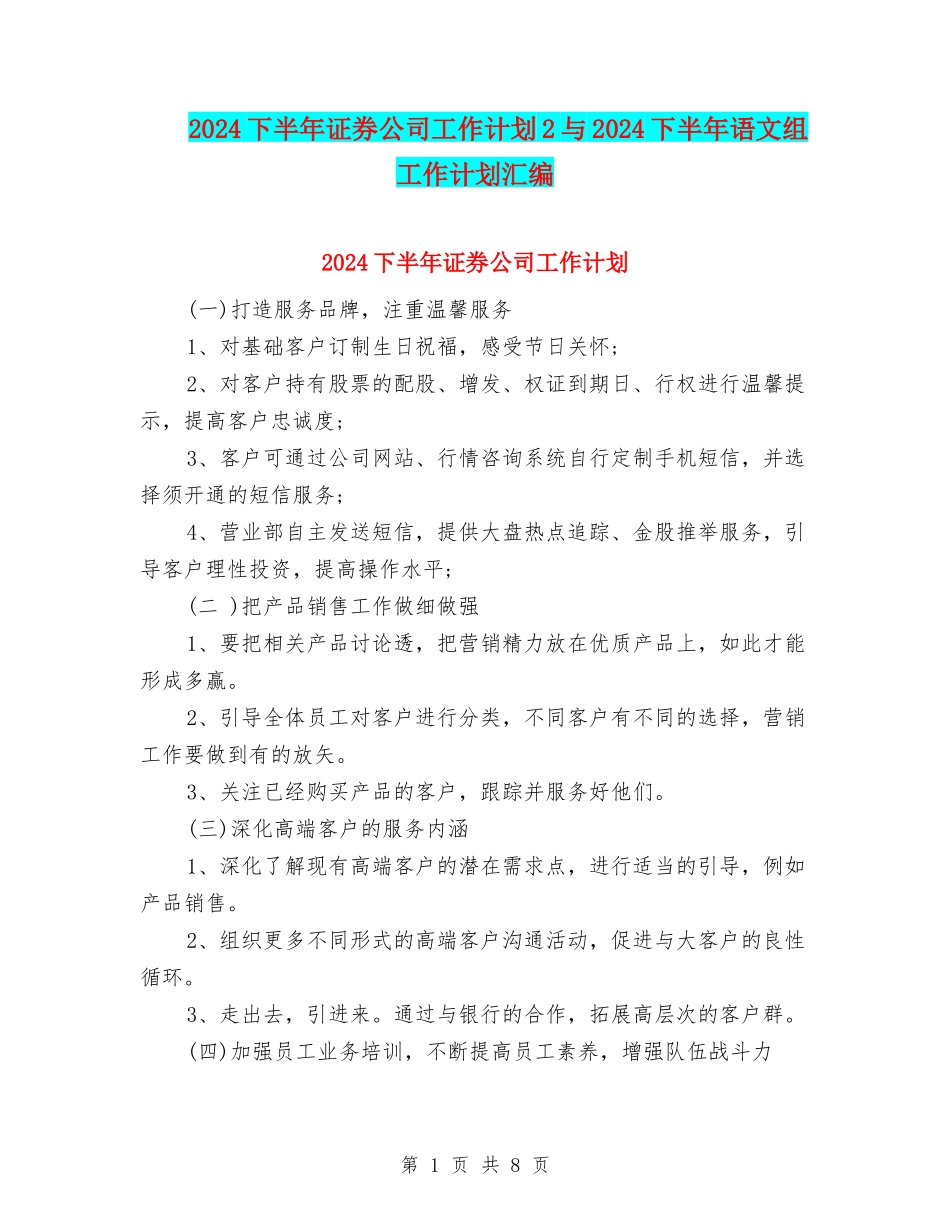 2024下半年证券公司工作计划2与2024下半年语文组工作计划汇编

2024下半年证券公司工作计划

(一)打造服务品牌，注重温馨服务

1、对基础客户订制生日祝福，感受节日关怀；

2、对客户持有股票的配股、增发、权证到期日、行权进行温馨提示，提高客户忠诚度；

3、客户可通过公司网站、行情咨询系统自行定制手机短信，并选择须开通的短信服务；

4、营业部自主发送短信，提供大盘热点追踪、金股推举服务，引导客户理性投资，提高操作水平；

(二 )把产品销售工作做细做强

1、要把相关产品讨论透，把营销精力放在优质产品上，如此才能形成多赢。

2、引导全体员工对客户进行分类，不同客户有不同的选择，营销工作要做到有的放矢。

3、关注已经购买产品的客户，跟踪并服务好他们。

(三)深化高端客户的服务内涵

1、深化了解现有高端客户的潜在需求点，进行适当的引导，例如产品销售。

2、组织更多不同形式的高端客户沟通活动，促进与大客户的良性循环。

3、走出去，引进来。通过与银行的合作，拓展高层次的客户群。

(四)加强员工业务培训，不断提高员工素养，增强队伍战斗力

第 1 页 共 8 页